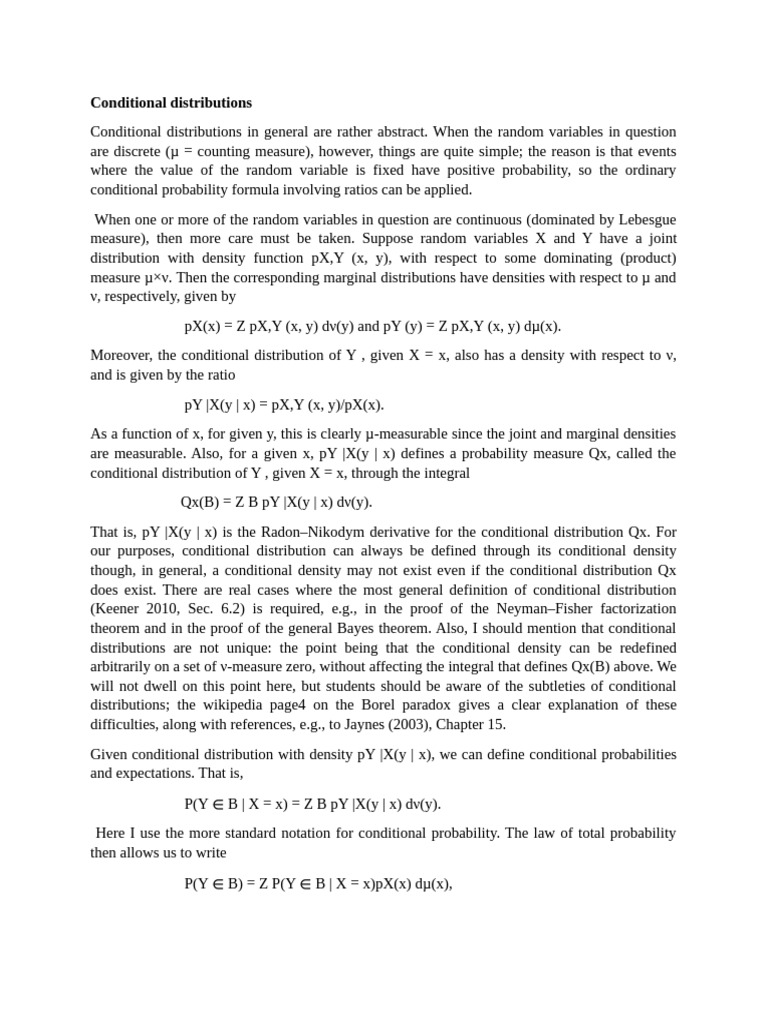 **Conditional distributions**

Conditional distributions in general are rather abstract. When the random variables in question are discrete (µ = counting measure), however, things are quite simple; the reason is that events where the value of the random variable is fixed have positive probability, so the ordinary conditional probability formula involving ratios can be applied.

When one or more of the random variables in question are continuous (dominated by Lebesgue measure), then more care must be taken. Suppose random variables X and Y have a joint distribution with density function pX,Y (x, y), with respect to some dominating (product) measure µ×ν. Then the corresponding marginal distributions have densities with respect to µ and ν, respectively, given by

pX(x) = Z pX,Y (x, y) dν(y) and pY (y) = Z pX,Y (x, y) dµ(x).

Moreover, the conditional distribution of Y , given X = x, also has a density with respect to ν, and is given by the ratio

pY |X(y | x) = pX,Y (x, y)/pX(x).

As a function of x, for given y, this is clearly µ-measurable since the joint and marginal densities are measurable. Also, for a given x, pY |X(y | x) defines a probability measure Qx, called the conditional distribution of Y , given X = x, through the integral

Qx(B) = Z B pY |X(y | x) dν(y).

That is, pY |X(y | x) is the Radon–Nikodym derivative for the conditional distribution Qx. For our purposes, conditional distribution can always be defined through its conditional density though, in general, a conditional density may not exist even if the conditional distribution Qx does exist. There are real cases where the most general definition of conditional distribution (Keener 2010, Sec. 6.2) is required, e.g., in the proof of the Neyman–Fisher factorization theorem and in the proof of the general Bayes theorem. Also, I should mention that conditional distributions are not unique: the point being that the conditional density can be redefined arbitrarily on a set of ν-measure zero, without affecting the integral that defines Qx(B) above. We will not dwell on this point here, but students should be aware of the subtleties of conditional distributions; the wikipedia page4 on the Borel paradox gives a clear explanation of these difficulties, along with references, e.g., to Jaynes (2003), Chapter 15.

Given conditional distribution with density pY |X(y | x), we can define conditional probabilities and expectations. That is,

P(Y ∈ B | X = x) = Z B pY |X(y | x) dν(y).

Here I use the more standard notation for conditional probability. The law of total probability then allows us to write

P(Y ∈ B) = Z P(Y ∈ B | X = x)pX(x) dµ(x),